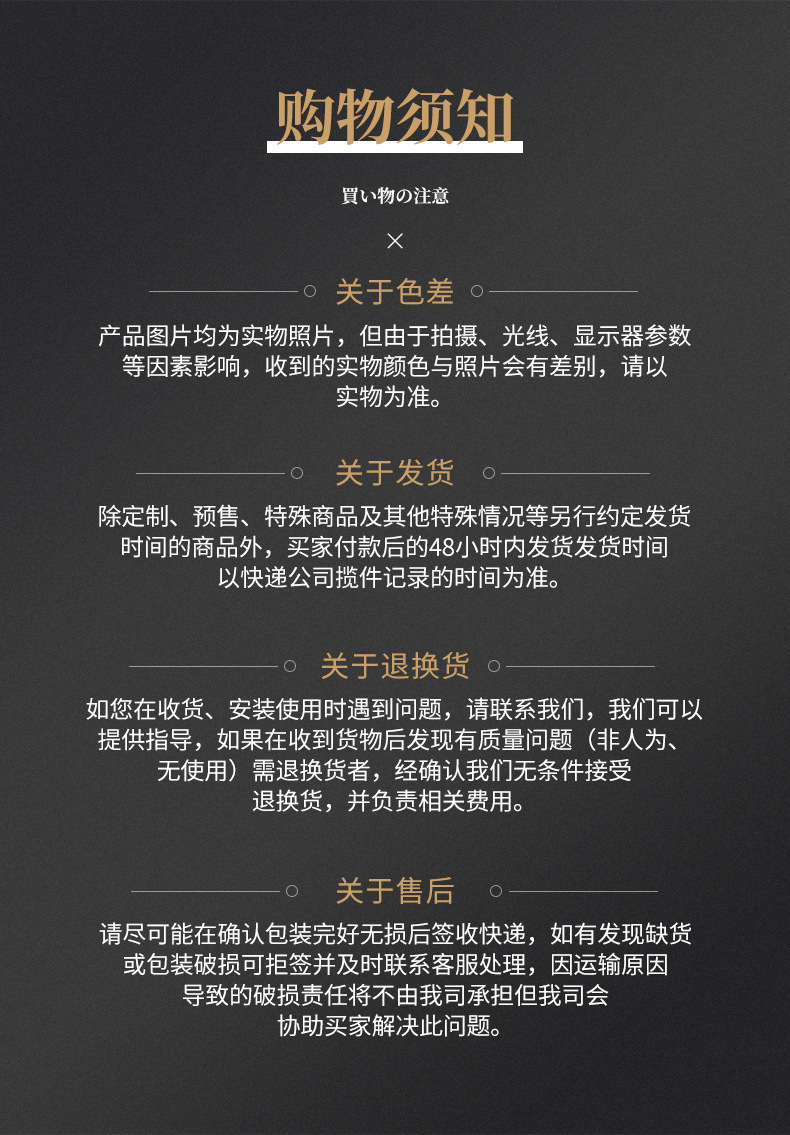 购物须知

買い物の注意

×

关于色差

产品图片均为实物照片，但由于拍摄、光线、显示器参数等因素影响，收到的实物颜色与照片会有差别，请以实物为准。

关于发货

除定制、预售、特殊商品及其他特殊情况等另行约定发货时间的商品外，买家付款后的48小时内发货发货时间以快递公司揽件记录的时间为准。

关于退换货

如您在收货、安装使用时遇到问题，请联系我们，我们可以提供指导，如果在收到货物后发现有质量问题（非人为、无使用）需退换货者，经确认我们无条件接受退换货，并负责相关费用。

关于售后

请尽可能在确认包装完好无损后签收快递，如有发现缺货或包装破损可拒签并及时联系客服处理，因运输原因导致的破损责任将不由我司承担但我司会协助买家解决此问题。